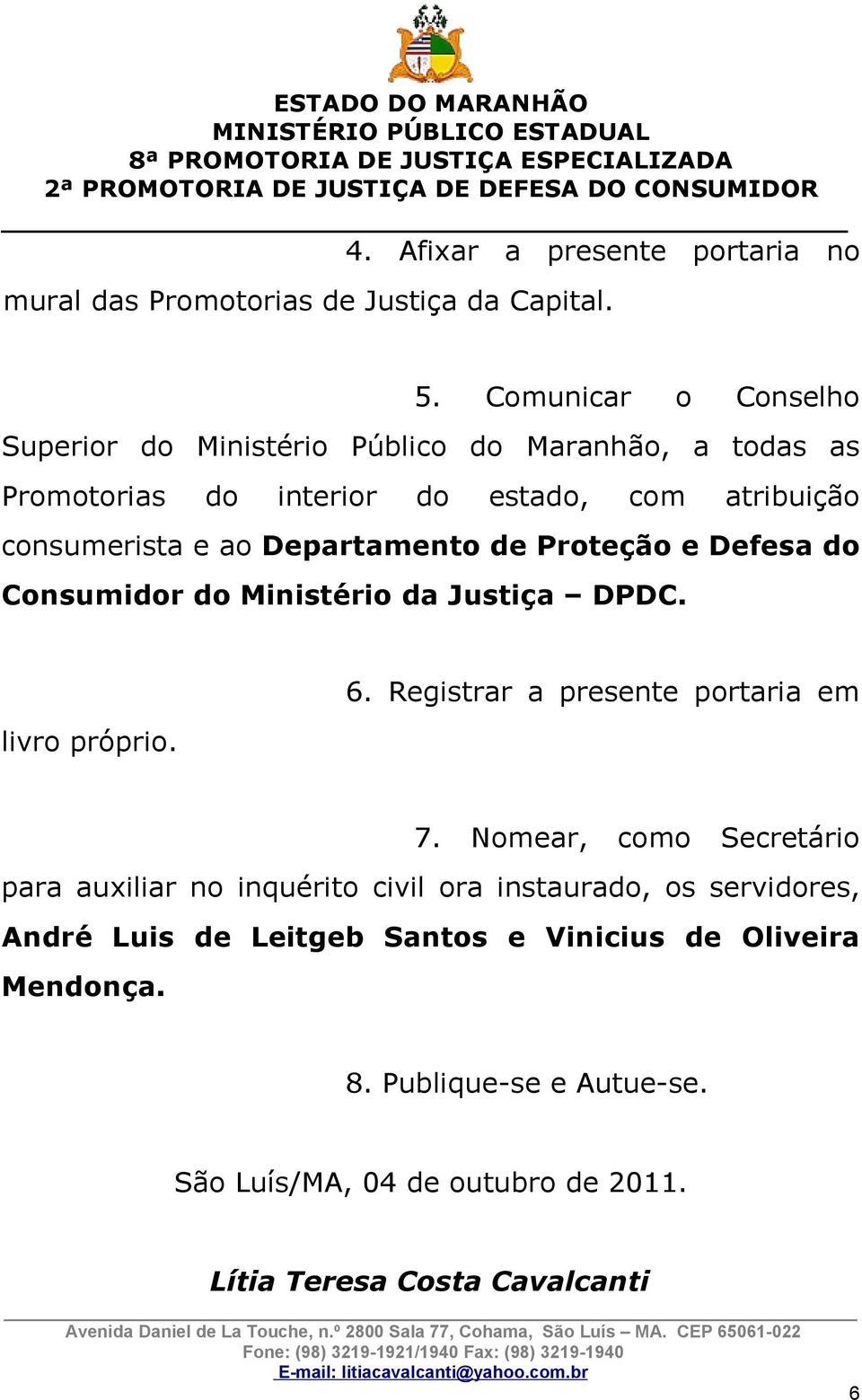 ESTADO DO MARANHÃO
MINISTÉRIO PÚBLICO ESTADUAL
8ª PROMOTORIA DE JUSTIÇA ESPECIALIZADA
2ª PROMOTORIA DE JUSTIÇA DE DEFESA DO CONSUMIDOR

4. Afixar a presente portaria no mural das Promotorias de Justiça da Capital.

5. Comunicar o Conselho Superior do Ministério Público do Maranhão, a todas as Promotorias do interior do estado, com atribuição consumerista e ao Departamento de Proteção e Defesa do Consumidor do Ministério da Justiça – DPDC.

6. Registrar a presente portaria em livro próprio.

7. Nomear, como Secretário para auxiliar no inquérito civil ora instaurado, os servidores, André Luis de Leitgeb Santos e Vinicius de Oliveira Mendonça.

8. Publique-se e Autue-se.

São Luís/MA, 04 de outubro de 2011.

Lítia Teresa Costa Cavalcanti

Avenida Daniel de La Touche, n.º 2800 Sala 77, Cohama, São Luís – MA. CEP 65061-022
Fone: (98) 3219-1921/1940 Fax: (98) 3219-1940
E-mail: litiacavalcanti@yahoo.com.br

6